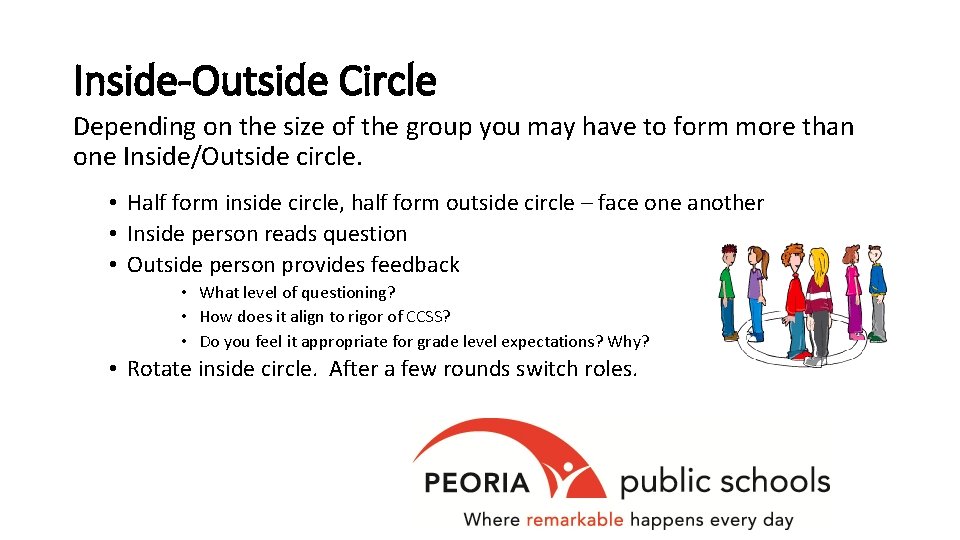 Inside-Outside Circle

Depending on the size of the group you may have to form more than one Inside/Outside circle.

• Half form inside circle, half form outside circle – face one another
• Inside person reads question
• Outside person provides feedback
• What level of questioning?
• How does it align to rigor of CCSS?
• Do you feel it appropriate for grade level expectations? Why?
• Rotate inside circle. After a few rounds switch roles.

PEORIA public schools
Where remarkable happens every day